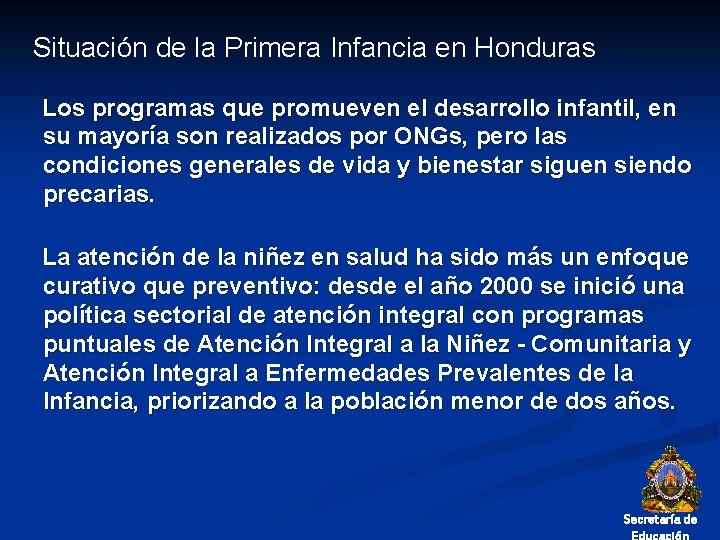 Situación de la Primera Infancia en Honduras

Los programas que promueven el desarrollo infantil, en su mayoría son realizados por ONGs, pero las condiciones generales de vida y bienestar siguen siendo precarias.

La atención de la niñez en salud ha sido más un enfoque curativo que preventivo: desde el año 2000 se inició una política sectorial de atención integral con programas puntuales de Atención Integral a la Niñez - Comunitaria y Atención Integral a Enfermedades Prevalentes de la Infancia, priorizando a la población menor de dos años.

Secretaría de Educación